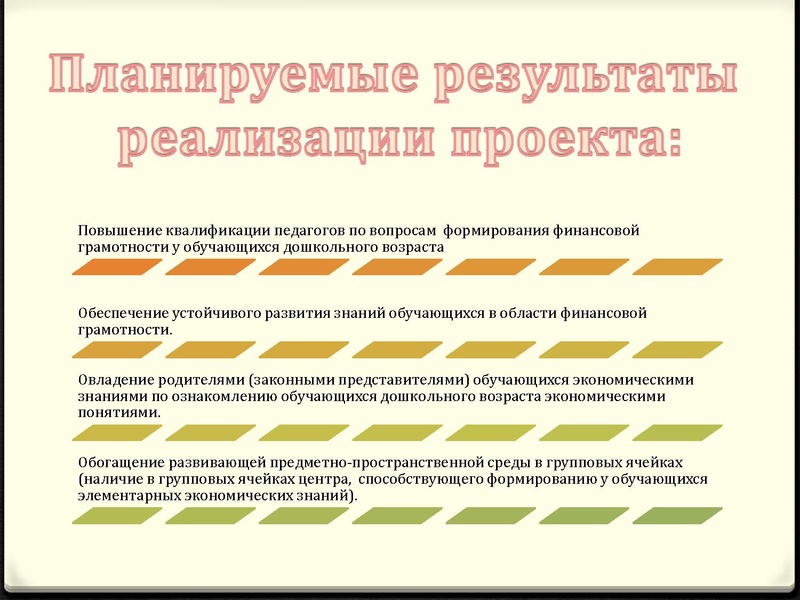 Планируемые результаты реализации проекта:

Повышение квалификации педагогов по вопросам формирования финансовой грамотности у обучающихся дошкольного возраста

Обеспечение устойчивого развития знаний обучающихся в области финансовой грамотности.

Овладение родителями (законными представителями) обучающихся экономическими знаниями по ознакомлению обучающихся дошкольного возраста экономическими понятиями.

Обогащение развивающей предметно-пространственной среды в групповых ячейках (наличие в групповых ячейках центра, способствующего формированию у обучающихся элементарных экономических знаний).